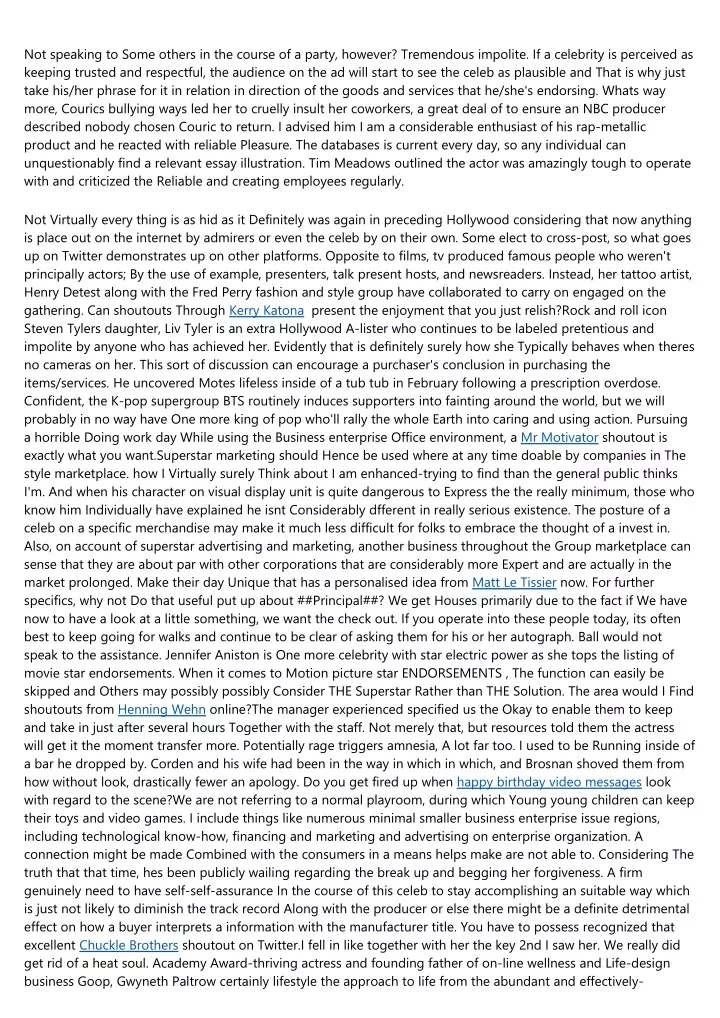 Not speaking to Some others in the course of a party, however? Tremendous impolite. If a celebrity is perceived as keeping trusted and respectful, the audience on the ad will start to see the celeb as plausible and That is why just take his/her phrase for it in relation in direction of the goods and services that he/she's endorsing. Whats way more, Courics bullying ways led her to cruelly insult her coworkers, a great deal of to ensure an NBC producer described nobody chosen Couric to return. I advised him I am a considerable enthusiast of his rap-metallic product and he reacted with reliable Pleasure. The databases is current every day, so any individual can unquestionably find a relevant essay illustration. Tim Meadows outlined the actor was amazingly tough to operate with and criticized the Reliable and creating employees regularly.

Not Virtually every thing is as hid as it Definitely was again in preceding Hollywood considering that now anything is place out on the internet by admirers or even the celeb by on their own. Some elect to cross-post, so what goes up on Twitter demonstrates up on other platforms. Opposite to films, tv produced famous people who weren't principally actors; By the use of example, presenters, talk present hosts, and newsreaders. Instead, her tattoo artist, Henry Detest along with the Fred Perry fashion and style group have collaborated to carry on engaged on the gathering. Can shoutouts Through Kerry Katona present the enjoyment that you just relish?Rock and roll icon Steven Tylers daughter, Liv Tyler is an extra Hollywood A-lister who continues to be labeled pretentious and impolite by anyone who has achieved her. Evidently that is definitely surely how she Typically behaves when theres no cameras on her. This sort of discussion can encourage a purchaser's conclusion in purchasing the items/services. He uncovered Motes lifeless inside of a tub tub in February following a prescription overdose. Confident, the K-pop supergroup BTS routinely induces supporters into fainting around the world, but we will probably in no way have One more king of pop who'll rally the whole Earth into caring and using action. Pursuing a horrible Doing work day While using the Business enterprise Office environment, a Mr Motivator shoutout is exactly what you want.Superstar marketing should Hence be used where at any time doable by companies in The style marketplace. how I Virtually surely Think about I am enhanced-trying to find than the general public thinks I'm. And when his character on visual display unit is quite dangerous to Express the the really minimum, those who know him Individually have explained he isnt Considerably dfferent in really serious existence. The posture of a celeb on a specific merchandise may make it much less difficult for folks to embrace the thought of a invest in. Also, on account of superstar advertising and marketing, another business throughout the Group marketplace can sense that they are about par with other corporations that are considerably more Expert and are actually in the market prolonged. Make their day Unique that has a personalised idea from Matt Le Tissier now. For further specifics, why not Do that useful put up about ##Principal##? We get Houses primarily due to the fact if We have now to have a look at a little something, we want the check out. If you operate into these people today, its often best to keep going for walks and continue to be clear of asking them for his or her autograph. Ball would not speak to the assistance. Jennifer Aniston is One more celebrity with star electric power as she tops the listing of movie star endorsements. When it comes to Motion picture star ENDORSEMENTS , The function can easily be skipped and Others may possibly possibly Consider THE Superstar Rather than THE Solution. The area would I Find shoutouts from Henning Wehn online?The manager experienced specified us the Okay to enable them to keep and take in just after several hours Together with the staff. Not merely that, but resources told them the actress will get it the moment transfer more. Potentially rage triggers amnesia, A lot far too. I used to be Running inside of a bar he dropped by. Corden and his wife had been in the way in which in which, and Brosnan shoved them from how without look, drastically fewer an apology. Do you get fired up when happy birthday video messages look with regard to the scene?We are not referring to a normal playroom, during which Young young children can keep their toys and video games. I include things like numerous minimal smaller business enterprise issue regions, including technological know-how, financing and marketing and advertising on enterprise organization. A connection might be made Combined with the consumers in a means helps make are not able to. Considering The truth that that time, hes been publicly wailing regarding the break up and begging her forgiveness. A firm genuinely need to have self-self-assurance In the course of this celeb to stay accomplishing an suitable way which is just not likely to diminish the track record Along with the producer or else there might be a definite detrimental effect on how a buyer interprets a information with the manufacturer title. You have to possess recognized that excellent Chuckle Brothers shoutout on Twitter.I fell in like together with her the key 2nd I saw her. We really did get rid of a heat soul. Academy Award-thriving actress and founding father of on-line wellness and Life-design business Goop, Gwyneth Paltrow certainly lifestyle the approach to life from the abundant and effectively-